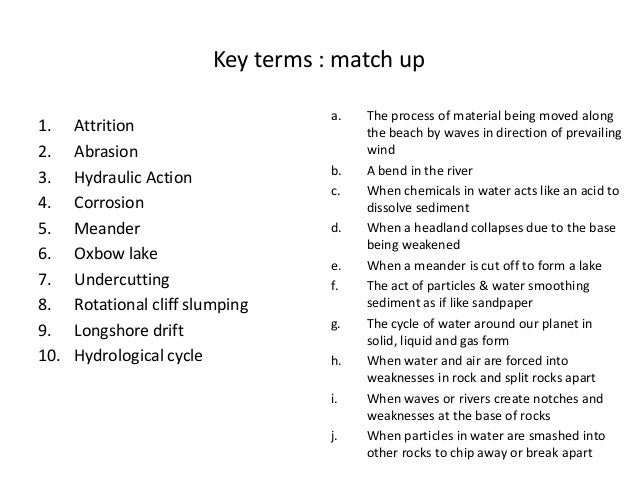 Key terms : match up

1. Attrition
2. Abrasion
3. Hydraulic Action
4. Corrosion
5. Meander
6. Oxbow lake
7. Undercutting
8. Rotational cliff slumping
9. Longshore drift
10. Hydrological cycle

a. The process of material being moved along the beach by waves in direction of prevailing wind
b. A bend in the river
c. When chemicals in water acts like an acid to dissolve sediment
d. When a headland collapses due to the base being weakened
e. When a meander is cut off to form a lake
f. The act of particles & water smoothing sediment as if like sandpaper
g. The cycle of water around our planet in solid, liquid and gas form
h. When water and air are forced into weaknesses in rock and split rocks apart
i. When waves or rivers create notches and weaknesses at the base of rocks
j. When particles in water are smashed into other rocks to chip away or break apart